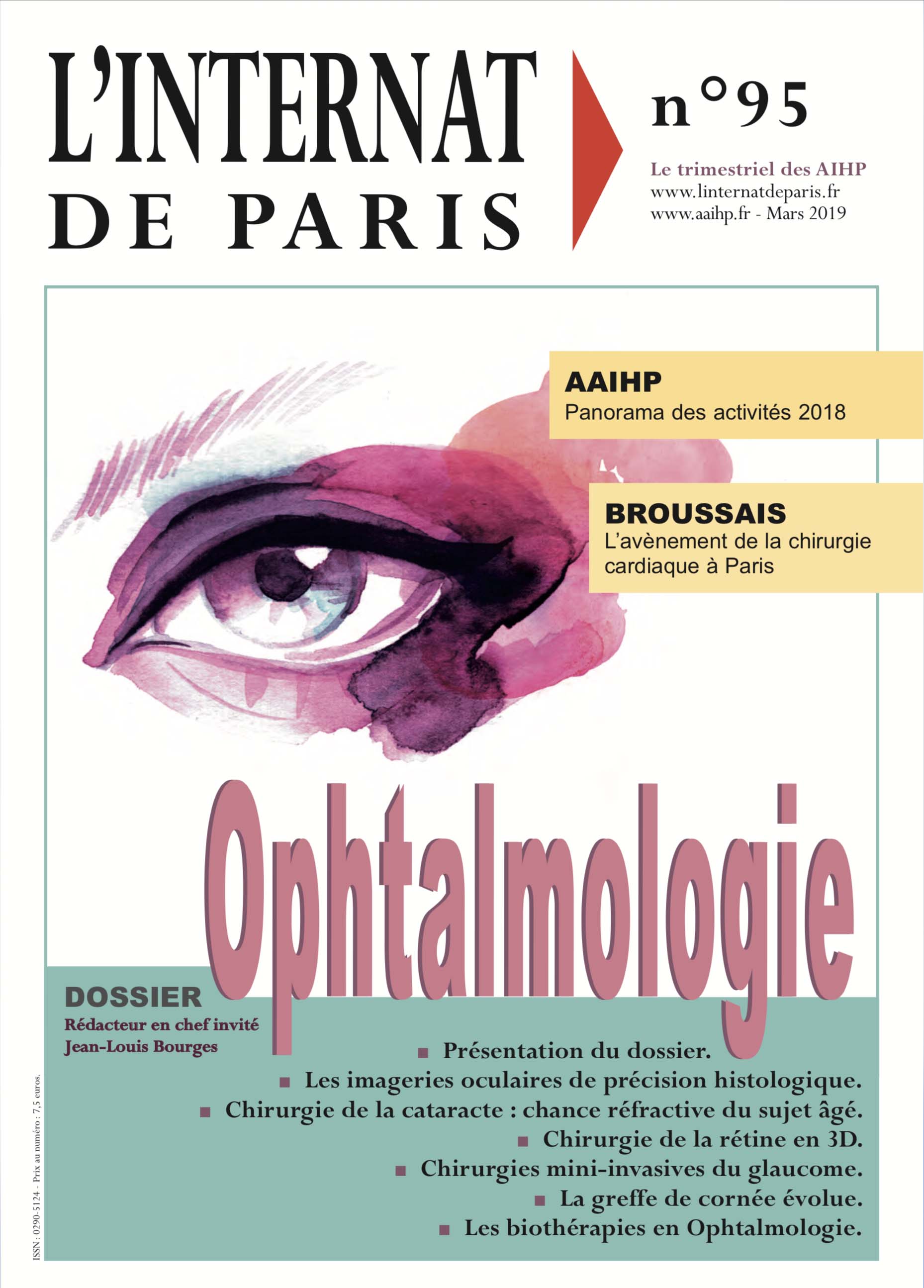 L'INTERNAT DE PARIS

n°95

Le trimestriel des AIHP
www.linternatdeparis.fr
www.aaihp.fr - Mars 2019

AAIHP
Panorama des activités 2018

BROUSSAIS
L'avènement de la chirurgie cardiaque à Paris

Ophtalmologie

DOSSIER
Rédacteur en chef invité
Jean-Louis Bourges

■ Présentation du dossier.
■ Les imageries oculaires de précision histologique.
■ Chirurgie de la cataracte : chance réfractive du sujet âgé.
■ Chirurgie de la rétine en 3D.
■ Chirurgies mini-invasives du glaucome.
■ La greffe de cornée évolue.
■ Les biothérapies en Ophtalmologie.

ISSN : 0290-5124 - Prix au numéro : 7,5 euros.